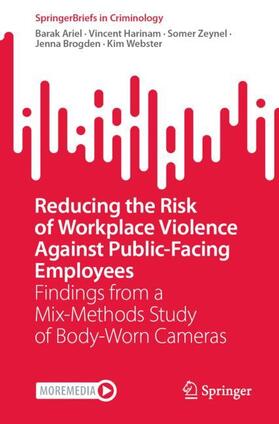 SpringerBriefs in Criminology

Barak Ariel · Vincent Harinam · Somer Zeynel · Jenna Brogden · Kim Webster

Reducing the Risk of Workplace Violence Against Public-Facing Employees

Findings from a Mix-Methods Study of Body-Worn Cameras

MOREMEDIA

Springer